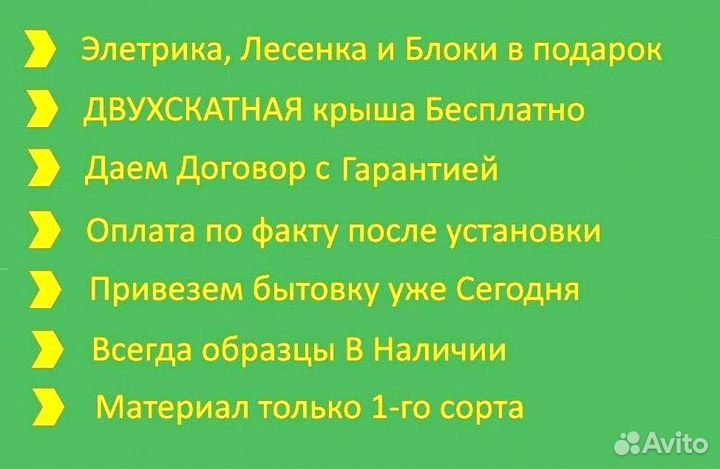 Элетрика, Лесенка и Блоки в подарок

ДВУХСКАТНАЯ крыша Бесплатно

Даем Договор с Гарантией

Оплата по факту после установки

Привезем бытовку уже Сегодня

Всегда образцы В Наличии

Материал только 1-го сорта

Avito